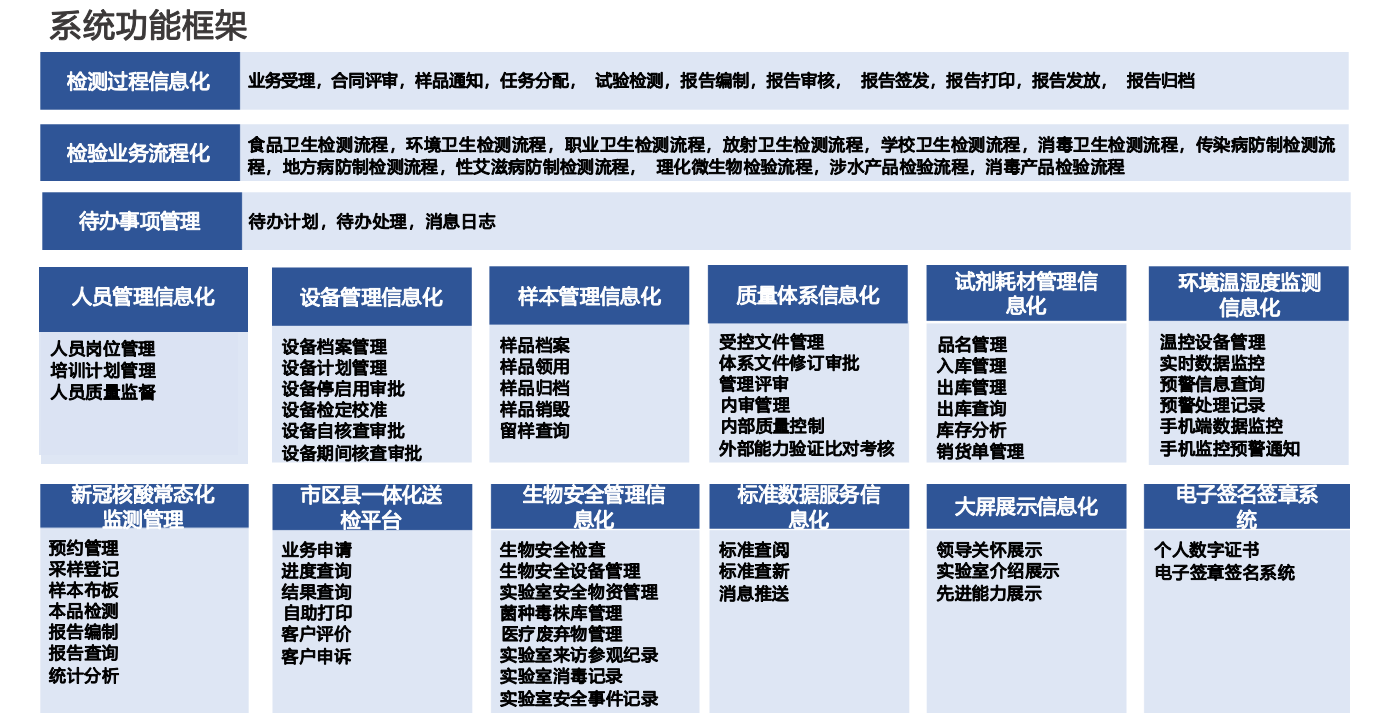 系统功能框架

检测过程信息化
业务受理，合同评审，样品通知，任务分配， 试验检测，报告编制，报告审核， 报告签发，报告打印，报告发放， 报告归档

检验业务流程化
食品卫生检测流程，环境卫生检测流程，职业卫生检测流程，放射卫生检测流程，学校卫生检测流程，消毒卫生检测流程，传染病防制检测流程，地方病防制检测流程，性艾滋病防制检测流程， 理化微生物检验流程，涉水产品检验流程，消毒产品检验流程

待办事项管理
待办计划，待办处理，消息日志

人员管理信息化
人员岗位管理
培训计划管理
人员质量监督

设备管理信息化
设备档案管理
设备计划管理
设备停启用审批
设备检定校准
设备自核查审批
设备期间核查审批

样本管理信息化
样品档案
样品领用
样品归档
样品销毁
留样查询

质量体系信息化
受控文件管理
体系文件修订审批
管理评审
内审管理
内部质量控制
外部能力验证比对考核

试剂耗材管理信息化
品名管理
入库管理
出库管理
出库查询
库存分析
销货单管理

环境温湿度监测信息化
温控设备管理
实时数据监控
预警信息查询
预警处理记录
手机端数据监控
手机监控预警通知

新冠核酸常态化监测管理
预约管理
采样登记
样本布板
本品检测
报告编制
报告查询
统计分析

市区县一体化送检平台
业务申请
进度查询
结果查询
自助打印
客户评价
客户申诉

生物安全管理信息化
生物安全检查
生物安全设备管理
实验室安全物资管理
菌种毒株库管理
医疗废弃物管理
实验室来访参观纪录
实验室消毒记录
实验室安全事件记录

标准数据服务信息化
标准查阅
标准查新
消息推送

大屏展示信息化
领导关怀展示
实验室介绍展示
先进能力展示

电子签名签章系统
个人数字证书
电子签章签名系统